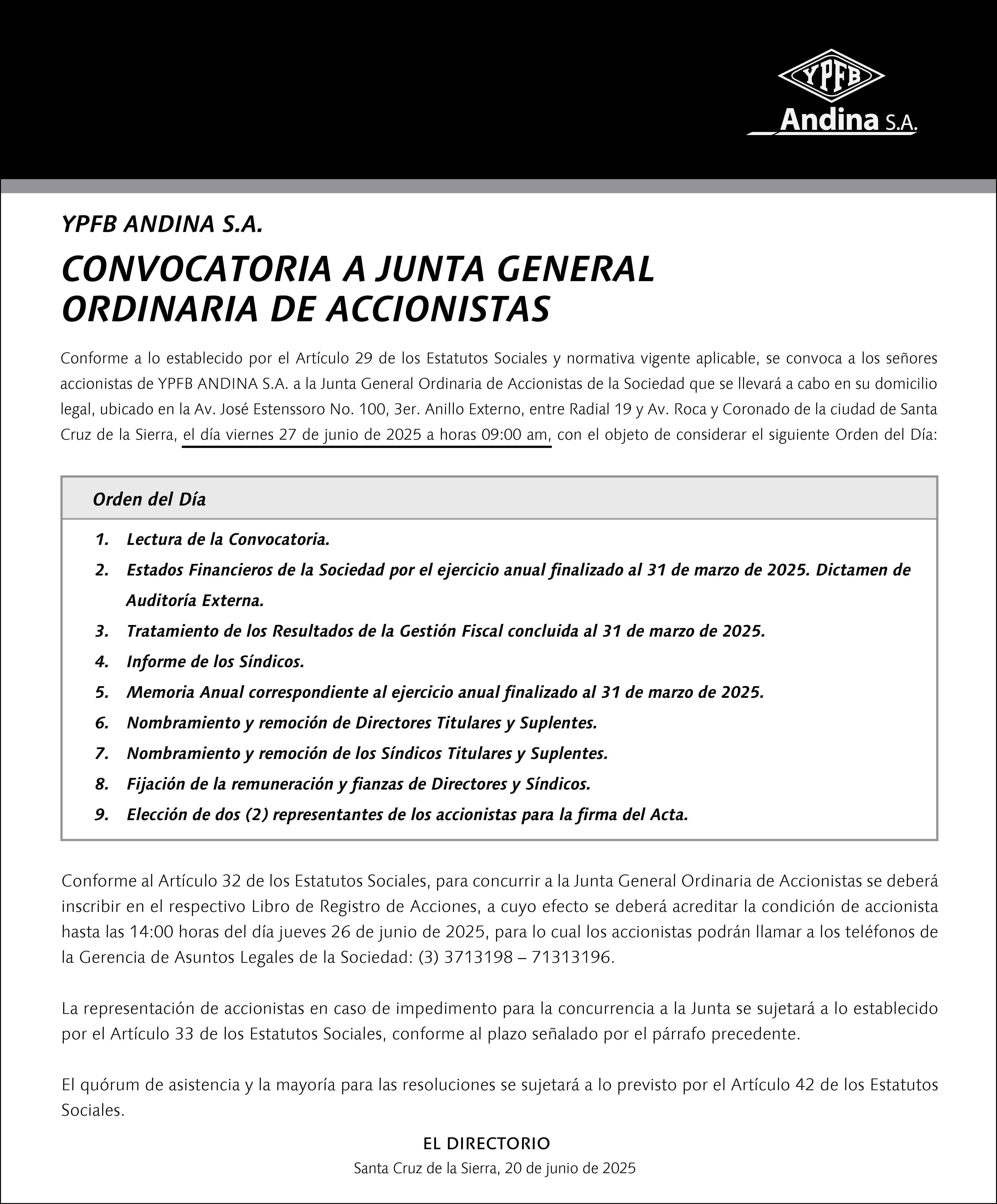 YPFB
Andina S.A.

YPFB ANDINA S.A.

CONVOCATORIA A JUNTA GENERAL ORDINARIA DE ACCIONISTAS

Conforme a lo establecido por el Artículo 29 de los Estatutos Sociales y normativa vigente aplicable, se convoca a los señores accionistas de YPFB ANDINA S.A. a la Junta General Ordinaria de Accionistas de la Sociedad que se llevará a cabo en su domicilio legal, ubicado en la Av. José Estenssoro No. 100, 3er. Anillo Externo, entre Radial 19 y Av. Roca y Coronado de la ciudad de Santa Cruz de la Sierra, el día viernes 27 de junio de 2025 a horas 09:00 am, con el objeto de considerar el siguiente Orden del Día:

Orden del Día

1. Lectura de la Convocatoria.
2. Estados Financieros de la Sociedad por el ejercicio anual finalizado al 31 de marzo de 2025. Dictamen de Auditoría Externa.
3. Tratamiento de los Resultados de la Gestión Fiscal concluida al 31 de marzo de 2025.
4. Informe de los Síndicos.
5. Memoria Anual correspondiente al ejercicio anual finalizado al 31 de marzo de 2025.
6. Nombramiento y remoción de Directores Titulares y Suplentes.
7. Nombramiento y remoción de los Síndicos Titulares y Suplentes.
8. Fijación de la remuneración y fianzas de Directores y Síndicos.
9. Elección de dos (2) representantes de los accionistas para la firma del Acta.

Conforme al Artículo 32 de los Estatutos Sociales, para concurrir a la Junta General Ordinaria de Accionistas se deberá inscribir en el respectivo Libro de Registro de Acciones, a cuyo efecto se deberá acreditar la condición de accionista hasta las 14:00 horas del día jueves 26 de junio de 2025, para lo cual los accionistas podrán llamar a los teléfonos de la Gerencia de Asuntos Legales de la Sociedad: (3) 3713198 – 71313196.

La representación de accionistas en caso de impedimento para la concurrencia a la Junta se sujetará a lo establecido por el Artículo 33 de los Estatutos Sociales, conforme al plazo señalado por el párrafo precedente.

El quórum de asistencia y la mayoría para las resoluciones se sujetará a lo previsto por el Artículo 42 de los Estatutos Sociales.

EL DIRECTORIO

Santa Cruz de la Sierra, 20 de junio de 2025